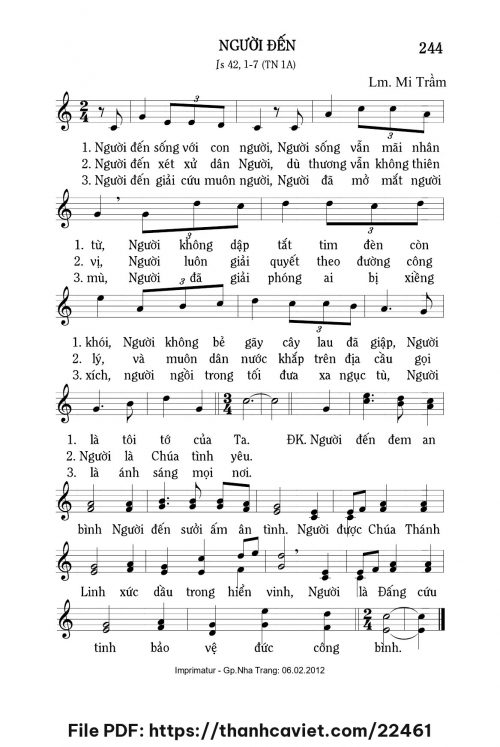 NGƯỜI ĐẾN

244

Is 42, 1-7 (TN 1A)

Lm. Mi Trầm

1. Người đến sống với con người, Người sống vẫn mãi nhân
2. Người đến xét xử dân Người, dù thương vẫn không thiên
3. Người đến giải cứu muôn người, Người đã mở mắt người

1. từ, Người không dập tắt tim đèn còn
2. vị, Người luôn giải quyết theo đường công
3. mù, Người đã giải phóng ai bị xiềng

1. khói, Người không bẻ gãy cây lau đã giập, Người
2. lý, và muôn dân nước khắp trên địa cầu gọi
3. xích, người ngồi trong tối đưa xa ngục tù, Người

1. là tôi tớ của Ta. ĐK. Người đến đem an
2. Người là Chúa tình yêu.
3. là ánh sáng mọi nơi.

bình Người đến sưởi ấm ân tình. Người được Chúa Thánh

Linh xức dầu trong hiển vinh, Người là Đấng cứu

tinh bảo vệ đức công bình.

Imprimatur - Gp.Nha Trang: 06.02.2012

File PDF: https://thanhcaviet.com/22461